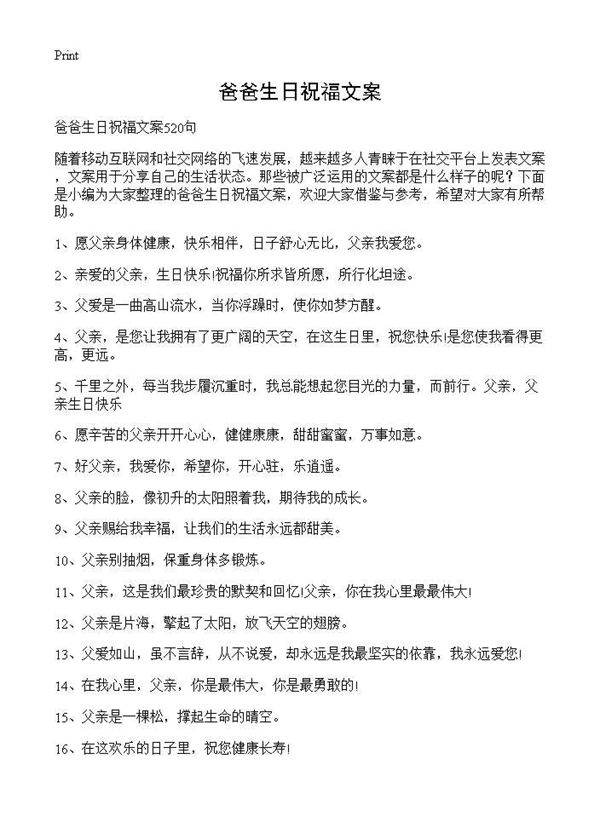 Print

爸爸生日祝福文案

爸爸生日祝福文案520句

随着移动互联网和社交网络的飞速发展，越来越多人青睐于在社交平台上发表文案，文案用于分享自己的生活状态。那些被广泛运用的文案都是什么样子的呢？下面是小编为大家整理的爸爸生日祝福文案，欢迎大家借鉴与参考，希望对大家有所帮助。

1、愿父亲身体健康，快乐相伴，日子舒心无比，父亲我爱您。

2、亲爱的父亲，生日快乐!祝福你所求皆所愿，所行化坦途。

3、父爱是一曲高山流水，当你浮躁时，使你如梦方醒。

4、父亲，是您让我拥有了更广阔的天空，在这生日里，祝您快乐!是您使我看得更高，更远。

5、千里之外，每当我步履沉重时，我总能想起您目光的力量，而前行。父亲，父亲生日快乐

6、愿辛苦的父亲开开心心，健健康康，甜甜蜜蜜，万事如意。

7、好父亲，我爱你，希望你，开心驻，乐逍遥。

8、父亲的脸，像初升的太阳照着我，期待我的成长。

9、父亲赐给我幸福，让我们的生活永远都甜美。

10、父亲别抽烟，保重身体多锻炼。

11、父亲，这是我们最珍贵的默契和回忆!父亲，你在我心里最最伟大!

12、父亲是片海，擎起了太阳，放飞天空的翅膀。

13、父爱如山，虽不言辞，从不说爱，却永远是我最坚实的依靠，我永远爱您!

14、在我心里，父亲，你是最伟大，你是最勇敢的!

15、父亲是一棵松，撑起生命的晴空。

16、在这欢乐的日子里，祝您健康长寿!